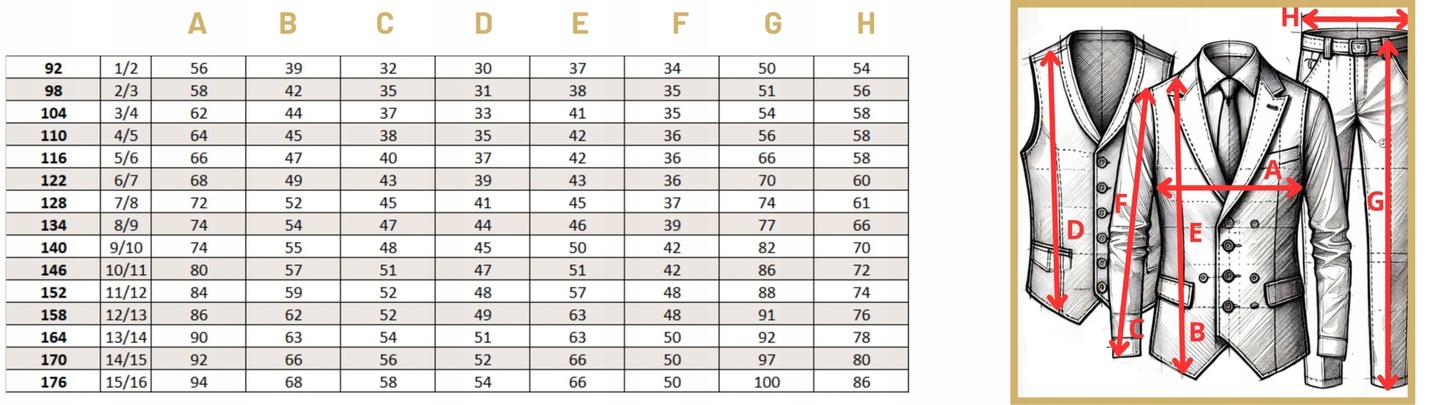 |  |  | A | B | C | D | E | F | G | H |
|---|---|---|---|---|---|---|---|---|---|
| 92 | 1/2 | 56 | 39 | 32 | 30 | 37 | 34 | 50 | 54 |
| 98 | 2/3 | 58 | 42 | 35 | 31 | 38 | 35 | 51 | 56 |
| 104 | 3/4 | 62 | 44 | 37 | 33 | 41 | 35 | 54 | 58 |
| 110 | 4/5 | 64 | 45 | 38 | 35 | 42 | 36 | 56 | 58 |
| 116 | 5/6 | 66 | 47 | 40 | 37 | 42 | 36 | 66 | 58 |
| 122 | 6/7 | 68 | 49 | 43 | 39 | 43 | 36 | 70 | 60 |
| 128 | 7/8 | 72 | 52 | 45 | 41 | 45 | 37 | 74 | 61 |
| 134 | 8/9 | 74 | 54 | 47 | 44 | 46 | 39 | 77 | 66 |
| 140 | 9/10 | 74 | 55 | 48 | 45 | 50 | 42 | 82 | 70 |
| 146 | 10/11 | 80 | 57 | 51 | 47 | 51 | 42 | 86 | 72 |
| 152 | 11/12 | 84 | 59 | 52 | 48 | 57 | 48 | 88 | 74 |
| 158 | 12/13 | 86 | 62 | 52 | 49 | 63 | 48 | 91 | 76 |
| 164 | 13/14 | 90 | 63 | 54 | 51 | 63 | 50 | 92 | 78 |
| 170 | 14/15 | 92 | 66 | 56 | 52 | 66 | 50 | 97 | 80 |
| 176 | 15/16 | 94 | 68 | 58 | 54 | 66 | 50 | 100 | 86 |

H
A
D
F
E
G
C
B